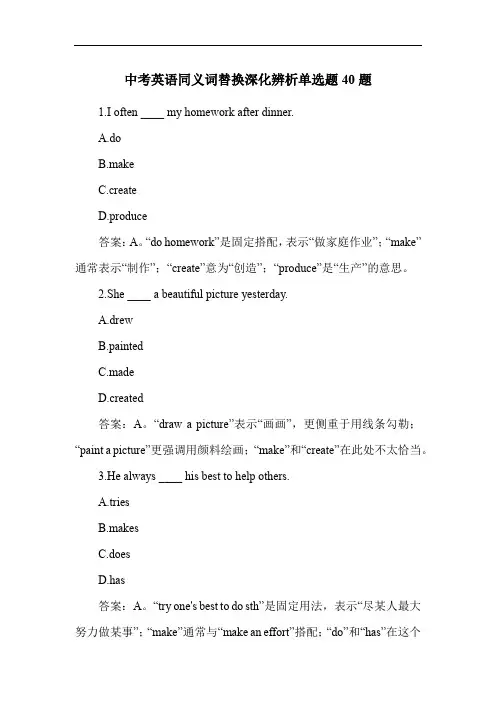 中考英语同义词替换深化辨析单选题 40 题

1.I often ____ my homework after dinner.

A.do

B.make

C.create

D.produce

答案：A。“do homework”是固定搭配，表示“做家庭作业”；“make”通常表示“制作”；“create”意为“创造”；“produce”是“生产”的意思。

2.She ____ a beautiful picture yesterday.

A.drew

B.painted

C.made

D.created

答案：A。“draw a picture”表示“画画”，更侧重于用线条勾勒；“paint a picture”更强调用颜料绘画；“make”和“create”在此处不太恰当。

3.He always ____ his best to help others.

A.tries

B.makes

C.does

D.has

答案：A。“try one's best to do sth”是固定用法，表示“尽某人最大努力做某事”；“make”通常与“make an effort”搭配；“do”和“has”在这个